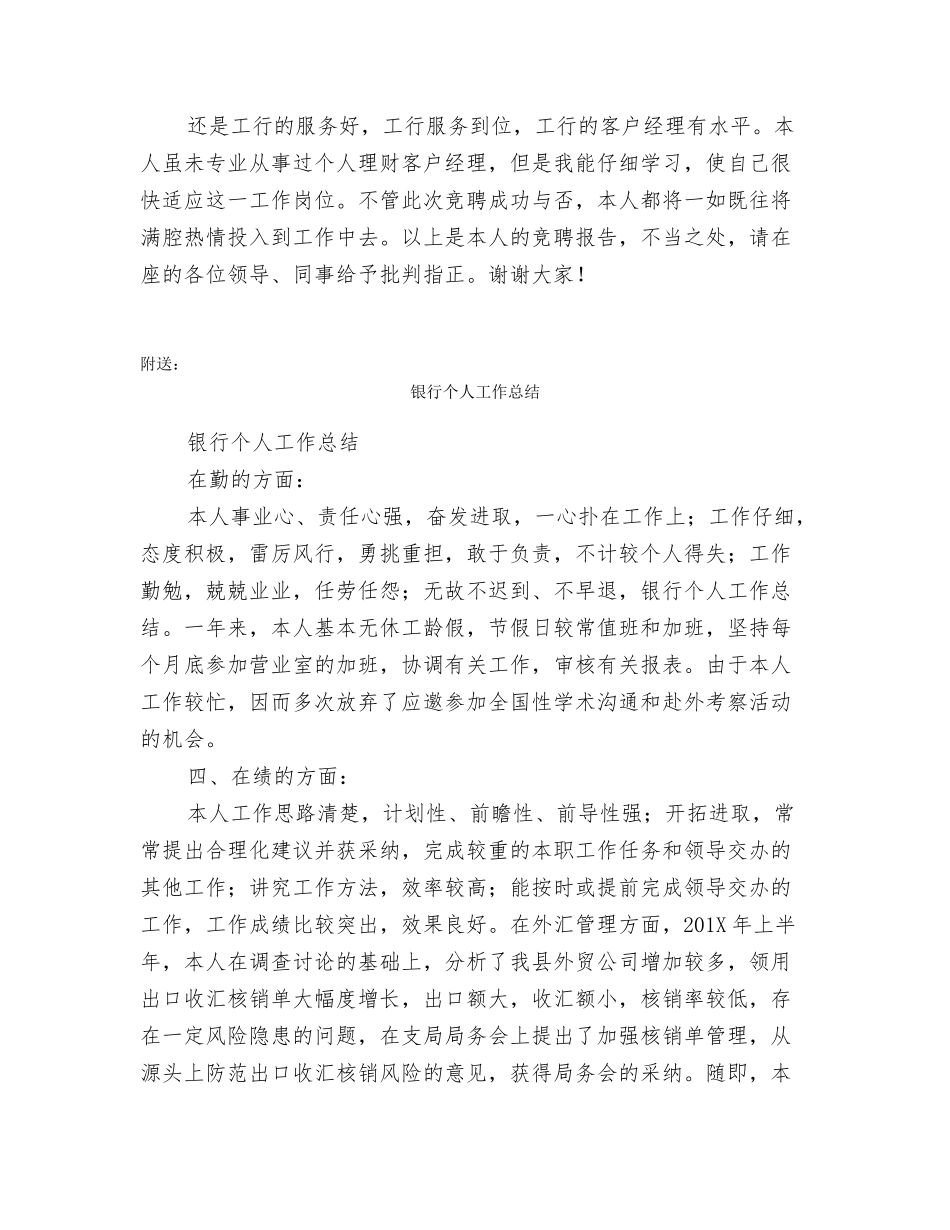 还是工行的服务好，工行服务到位，工行的客户经理有水平。本人虽未专业从事过个人理财客户经理，但是我能仔细学习，使自己很快适应这一工作岗位。不管此次竞聘成功与否，本人都将一如既往将满腔热情投入到工作中去。以上是本人的竞聘报告，不当之处，请在座的各位领导、同事给予批判指正。谢谢大家！

附送：

银行个人工作总结

银行个人工作总结

在勤的方面：

本人事业心、责任心强，奋发进取，一心扑在工作上；工作仔细，态度积极，雷厉风行，勇挑重担，敢于负责，不计较个人得失；工作勤勉，兢兢业业，任劳任怨；无故不迟到、不早退，银行个人工作总结。一年来，本人基本无休工龄假，节假日较常值班和加班，坚持每个月底参加营业室的加班，协调有关工作，审核有关报表。由于本人工作较忙，因而多次放弃了应邀参加全国性学术沟通和赴外考察活动的机会。

四、在绩的方面：

本人工作思路清楚，计划性、前瞻性、前导性强；开拓进取，常常提出合理化建议并获采纳，完成较重的本职工作任务和领导交办的其他工作；讲究工作方法，效率较高；能按时或提前完成领导交办的工作，工作成绩比较突出，效果良好。在外汇管理方面，201X年上半年，本人在调查讨论的基础上，分析了我县外贸公司增加较多，领用出口收汇核销单大幅度增长，出口额大，收汇额小，核销率较低，存在一定风险隐患的问题，在支局局务会上提出了加强核销单管理，从源头上防范出口收汇核销风险的意见，获得局务会的采纳。随即，本